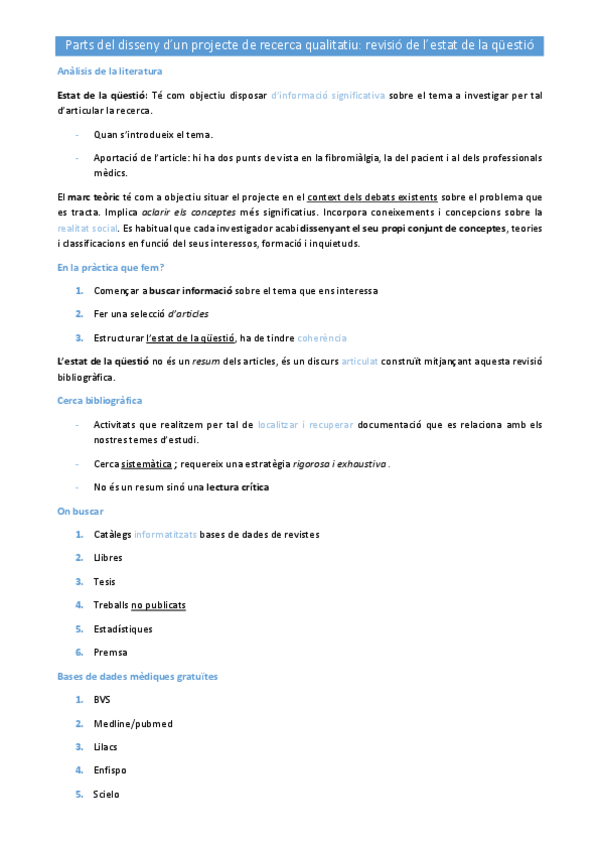 Parts del disseny d'un projecte de recerca qualitatiu: revisió de l'estat de la qüestió

Anàlisis de la literatura

Estat de la qüestió: Té com objectiu disposar d'informació significativa sobre el tema a investigar per tal d'articular la recerca.

- Quan s'introdueix el tema.
- Aportació de l'article: hi ha dos punts de vista en la fibromiàlgia, la del pacient i al dels professionals mèdics.

El marc teòric té com a objectiu situar el projecte en el context dels debats existents sobre el problema que es tracta. Implica aclarir els conceptes més significatius. Incorpora coneixements i concepcions sobre la realitat social. Es habitual que cada investigador acabi dissenyant el seu propi conjunt de conceptes, teories i classificacions en funció del seus interessos, formació i inquietuds.

En la pràctica que fem?

1. Començar a buscar informació sobre el tema que ens interessa
2. Fer una selecció d'articles
3. Estructurar l'estat de la qüestió, ha de tindre coherència

L'estat de la qüestió no és un resum dels articles, és un discurs articulat construït mitjançant aquesta revisió bibliogràfica.

Cerca bibliogràfica

- Activitats que realitzem per tal de localitzar i recuperar documentació que es relaciona amb els nostres temes d'estudi.
- Cerca sistemàtica ; requereix una estratègia rigorosa i exhaustiva .
- No és un resum sinó una lectura crítica

On buscar

1. Catàlegs informatitzats bases de dades de revistes
2. Llibres
3. Tesis
4. Treballs no publicats
5. Estadístiques
6. Premsa

Bases de dades mèdiques gratuïtes

1. BVS
2. Medline/pubmed
3. Lilacs
4. Enfispo
5. Scielo